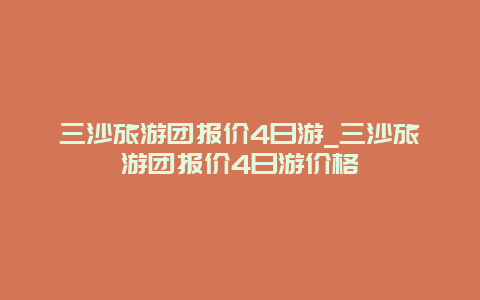 三沙旅游团报价4日游_三沙旅游团报价4日游价格